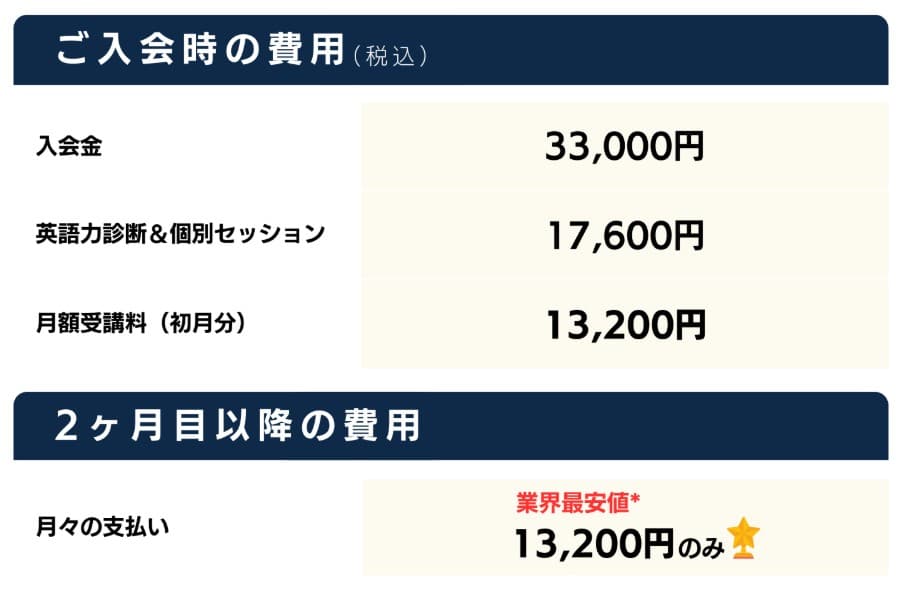 ご入会時の費用（税込）

| 入会金 | 33,000円 |
|---|---|
| 英語力診断＆個別セッション | 17,600円 |
| 月額受講料（初月分） | 13,200円 |

2ヶ月目以降の費用

| 月々の支払い | 業界最安値* 13,200円のみ |
|---|---|